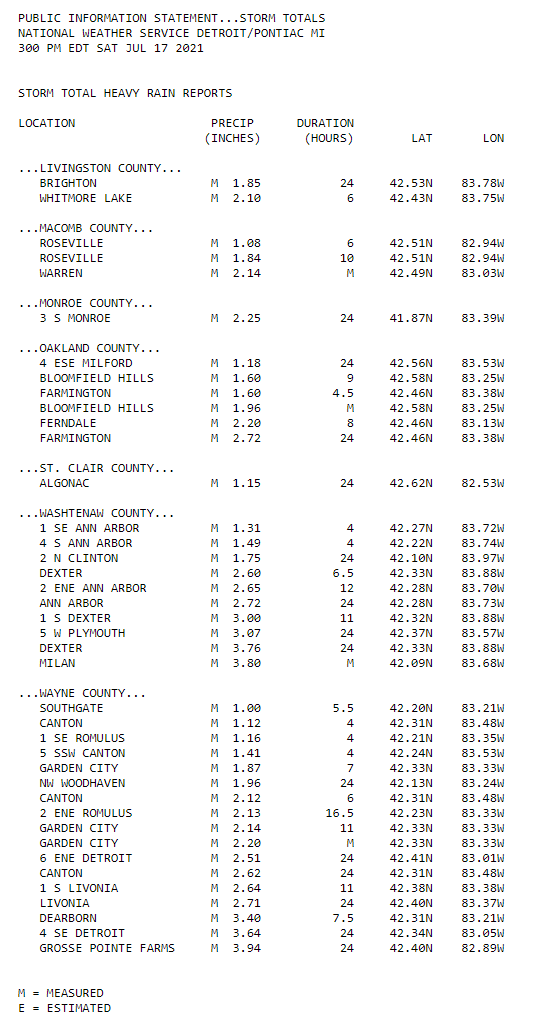 PUBLIC INFORMATION STATEMENT...STORM TOTALS
NATIONAL WEATHER SERVICE DETROIT/PONTIAC MI
300 PM EDT SAT JUL 17 2021

STORM TOTAL HEAVY RAIN REPORTS

| LOCATION | PRECIP (INCHES) | DURATION (HOURS) | LAT | LON |
|---|---|---|---|---|
| ...LIVINGSTON COUNTY... | | | | |
| BRIGHTON | M 1.85 | 24 | 42.53N | 83.78W |
| WHITMORE LAKE | M 2.10 | 6 | 42.43N | 83.75W |
| ...MACOMB COUNTY... | | | | |
| ROSEVILLE | M 1.08 | 6 | 42.51N | 82.94W |
| ROSEVILLE | M 1.84 | 10 | 42.51N | 82.94W |
| WARREN | M 2.14 | M | 42.49N | 83.03W |
| ...MONROE COUNTY... | | | | |
| 3 S MONROE | M 2.25 | 24 | 41.87N | 83.39W |
| ...OAKLAND COUNTY... | | | | |
| 4 ESE MILFORD | M 1.18 | 24 | 42.56N | 83.53W |
| BLOOMFIELD HILLS | M 1.60 | 9 | 42.58N | 83.25W |
| FARMINGTON | M 1.60 | 4.5 | 42.46N | 83.38W |
| BLOOMFIELD HILLS | M 1.96 | M | 42.58N | 83.25W |
| FERNDALE | M 2.20 | 8 | 42.46N | 83.13W |
| FARMINGTON | M 2.72 | 24 | 42.46N | 83.38W |
| ...ST. CLAIR COUNTY... | | | | |
| ALGONAC | M 1.15 | 24 | 42.62N | 82.53W |
| ...WASHTENAW COUNTY... | | | | |
| 1 SE ANN ARBOR | M 1.31 | 4 | 42.27N | 83.72W |
| 4 S ANN ARBOR | M 1.49 | 4 | 42.22N | 83.74W |
| 2 N CLINTON | M 1.75 | 24 | 42.10N | 83.97W |
| DEXTER | M 2.60 | 6.5 | 42.33N | 83.88W |
| 2 ENE ANN ARBOR | M 2.65 | 12 | 42.28N | 83.70W |
| ANN ARBOR | M 2.72 | 24 | 42.28N | 83.73W |
| 1 S DEXTER | M 3.00 | 11 | 42.32N | 83.88W |
| 5 W PLYMOUTH | M 3.07 | 24 | 42.37N | 83.57W |
| DEXTER | M 3.76 | 24 | 42.33N | 83.88W |
| MILAN | M 3.80 | M | 42.09N | 83.68W |
| ...WAYNE COUNTY... | | | | |
| SOUTHGATE | M 1.00 | 5.5 | 42.20N | 83.21W |
| CANTON | M 1.12 | 4 | 42.31N | 83.48W |
| 1 SE ROMULUS | M 1.16 | 4 | 42.21N | 83.35W |
| 5 SSW CANTON | M 1.41 | 4 | 42.24N | 83.53W |
| GARDEN CITY | M 1.87 | 7 | 42.33N | 83.33W |
| NW WOODHAVEN | M 1.96 | 24 | 42.13N | 83.24W |
| CANTON | M 2.12 | 6 | 42.31N | 83.48W |
| 2 ENE ROMULUS | M 2.13 | 16.5 | 42.23N | 83.33W |
| GARDEN CITY | M 2.14 | 11 | 42.33N | 83.33W |
| GARDEN CITY | M 2.20 | M | 42.33N | 83.33W |
| 6 ENE DETROIT | M 2.51 | 24 | 42.41N | 83.01W |
| CANTON | M 2.62 | 24 | 42.31N | 83.48W |
| 1 S LIVONIA | M 2.64 | 11 | 42.38N | 83.38W |
| LIVONIA | M 2.71 | 24 | 42.40N | 83.37W |
| DEARBORN | M 3.40 | 7.5 | 42.31N | 83.21W |
| 4 SE DETROIT | M 3.64 | 24 | 42.34N | 83.05W |
| GROSSE POINTE FARMS | M 3.94 | 24 | 42.40N | 82.89W |

M = MEASURED
E = ESTIMATED